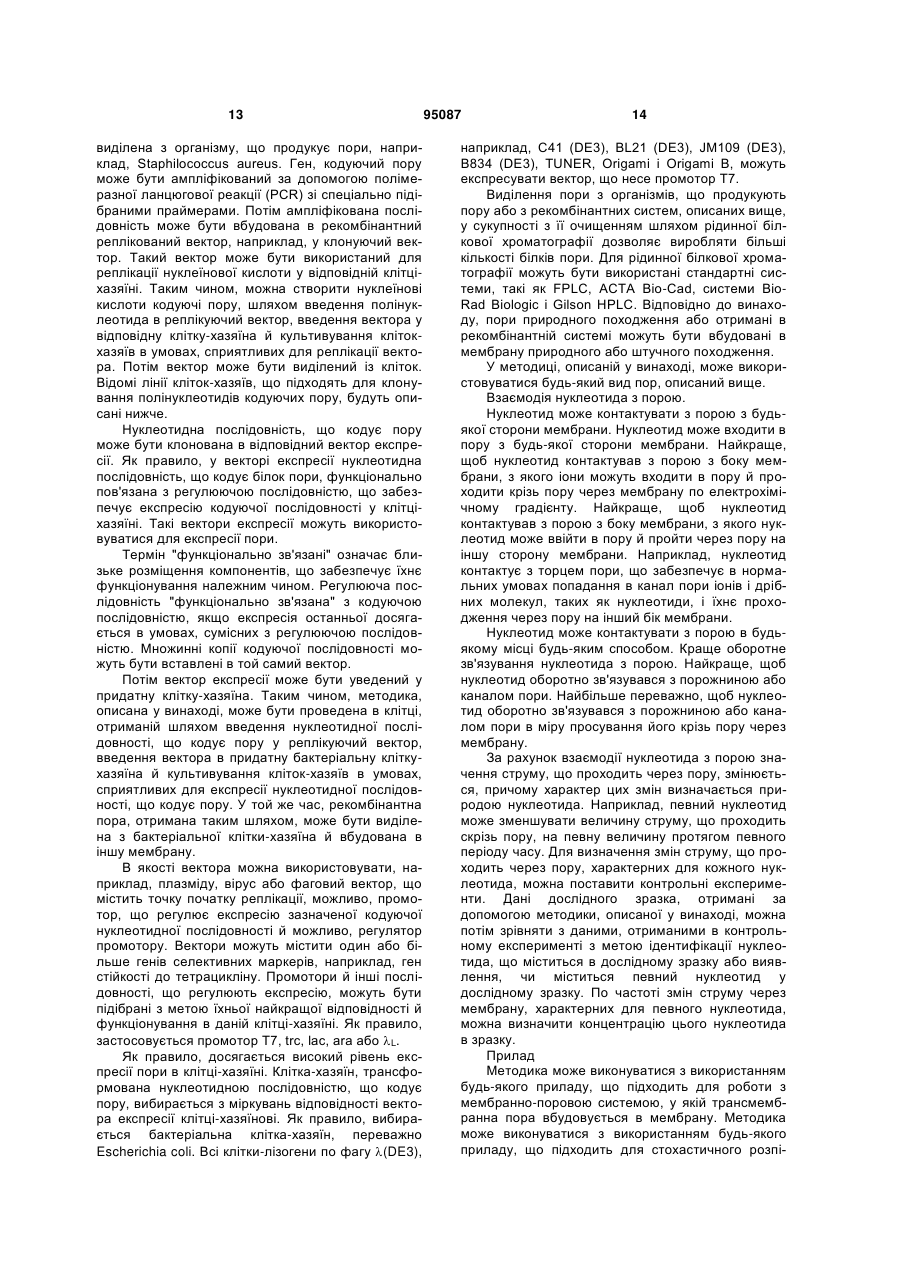 13 95087 14

виділена з організму, що продукує пори, наприклад, Staphilococcus aureus. Ген, кодуючий пору може бути ампліфікований за допомогою полімеразної ланцюгової реакції (PCR) зі спеціально підібраними праймерами. Потім ампліфікована послідовність може бути вбудована в рекомбінантний реплікований вектор, наприклад, у клонуючий вектор. Такий вектор може бути використаний для реплікації нуклеїнової кислоти у відповідній клітці-хазяїні. Таким чином, можна створити нуклеїнові кислоти кодуючі пору, шляхом введення полінуклеотида в реплікуючий вектор, введення вектора у відповідну клітку-хазяїна й культивування кліток-хазяїв в умовах, сприятливих для реплікації вектора. Потім вектор може бути виділений із кліток. Відомі лінії кліток-хазяїв, що підходять для клонування полінуклеотидів кодуючих пору, будуть описані нижче.

Нуклеотидна послідовність, що кодує пору може бути клонована в відповідний вектор експресії. Як правило, у векторі експресії нуклеотидна послідовність, що кодує білок пори, функціонально пов'язана з регулюючою послідовністю, що забезпечує експресію кодуючої послідовності у клітці-хазяїні. Такі вектори експресії можуть використовуватися для експресії пори.

Термін "функціонально зв'язані" означає близьке розміщення компонентів, що забезпечує їхнє функціонування належним чином. Регулююча послідовність "функціонально зв'язана" з кодуючою послідовністю, якщо експресія останньої досягається в умовах, сумісних з регулюючою послідовністю. Множинні копії кодуючої послідовності можуть бути вставлені в той самий вектор.

Потім вектор експресії може бути уведений у придатну клітку-хазяїна. Таким чином, методика, описана у винаході, може бути проведена в клітці, отриманій шляхом введення нуклеотидної послідовності, що кодує пору у реплікуючий вектор, введення вектора в придатну бактеріальну клітку-хазяїна й культивування кліток-хазяїв в умовах, сприятливих для експресії нуклеотидної послідовності, що кодує пору. У той же час, рекомбінантна пора, отримана таким шляхом, може бути виділена з бактеріальної клітки-хазяїна й вбудована в іншу мембрану.

В якості вектора можна використовувати, наприклад, плазміду, вірус або фаговий вектор, що містить точку початку реплікації, можливо, промотор, що регулює експресію зазначеної кодуючої нуклеотидної послідовності й можливо, регулятор промотору. Вектори можуть містити один або більше генів селективних маркерів, наприклад, ген стійкості до тетрацикліну. Промотори й інші послідовності, що регулюють експресію, можуть бути підібрані з метою їхньої найкращої відповідності й функціонування в даній клітці-хазяїні. Як правило, застосовується промотор T7, trc, lac, ara або $\lambda_L$.

Як правило, досягається високий рівень експресії пори в клітці-хазяїні. Клітка-хазяїн, трансформована нуклеотидною послідовністю, що кодує пору, вибирається з міркувань відповідності вектора експресії клітці-хазяїнові. Як правило, вибирається бактеріальна клітка-хазяїн, переважно Escherichia coli. Всі клітки-лізогени по фагу $\lambda$(DE3), наприклад, C41 (DE3), BL21 (DE3), JM109 (DE3), B834 (DE3), TUNER, Origami і Origami B, можуть експресувати вектор, що несе промотор T7.

Виділення пори з організмів, що продукують пору або з рекомбінантних систем, описаних вище, у сукупності з її очищенням шляхом рідинної білкової хроматографії дозволяє виробляти більші кількості білків пори. Для рідинної білкової хроматографії можуть бути використані стандартні системи, такі як FPLC, ACTA Bio-Cad, системи Bio-Rad Biologic і Gilson HPLC. Відповідно до винаходу, пори природного походження або отримані в рекомбінантній системі можуть бути вбудовані в мембрану природного або штучного походження.

У методиці, описаній у винаході, може використовуватися будь-який вид пор, описаний вище.

Взаємодія нуклеотида з порою.

Нуклеотид може контактувати з порою з будь-якої сторони мембрани. Нуклеотид може входити в пору з будь-якої сторони мембрани. Найкраще, щоб нуклеотид контактував з порою з боку мембрани, з якого іони можуть входити в пору й проходити крізь пору через мембрану по електрохімічному градієнту. Найкраще, щоб нуклеотид контактував з порою з боку мембрани, з якого нуклеотид може ввійти в пору й пройти через пору на іншу сторону мембрани. Наприклад, нуклеотид контактує з торцем пори, що забезпечує в нормальних умовах попадання в канал пори іонів і дрібних молекул, таких як нуклеотиди, і їхнє проходження через пору на інший бік мембрани.

Нуклеотид може контактувати з порою в будь-якому місці будь-яким способом. Краще оборотне зв'язування нуклеотида з порою. Найкраще, щоб нуклеотид оборотно зв'язувався з порожниною або каналом пори. Найбільше переважно, щоб нуклеотид оборотно зв'язувався з порожниною або каналом пори в міру просування його крізь пору через мембрану.

За рахунок взаємодії нуклеотида з порою значення струму, що проходить через пору, змінюється, причому характер цих змін визначається природою нуклеотида. Наприклад, певний нуклеотид може зменшувати величину струму, що проходить скрізь пору, на певну величину протягом певного періоду часу. Для визначення змін струму, що проходить через пору, характерних для кожного нуклеотида, можна поставити контрольні експерименти. Дані дослідного зразка, отримані за допомогою методики, описаної у винаході, можна потім зрівняти з даними, отриманими в контрольному експерименті з метою ідентифікації нуклеотида, що міститься в дослідному зразку або виявлення, чи міститься певний нуклеотид у дослідному зразку. По частоті змін струму через мембрану, характерних для певного нуклеотида, можна визначити концентрацію цього нуклеотида в зразку.

Прилад

Методика може виконуватися з використанням будь-якого приладу, що підходить для роботи з мембранно-поровою системою, у якій трансмембранна пора вбудовується в мембрану. Методика може виконуватися з використанням будь-якого приладу, що підходить для стохастичного розпі-